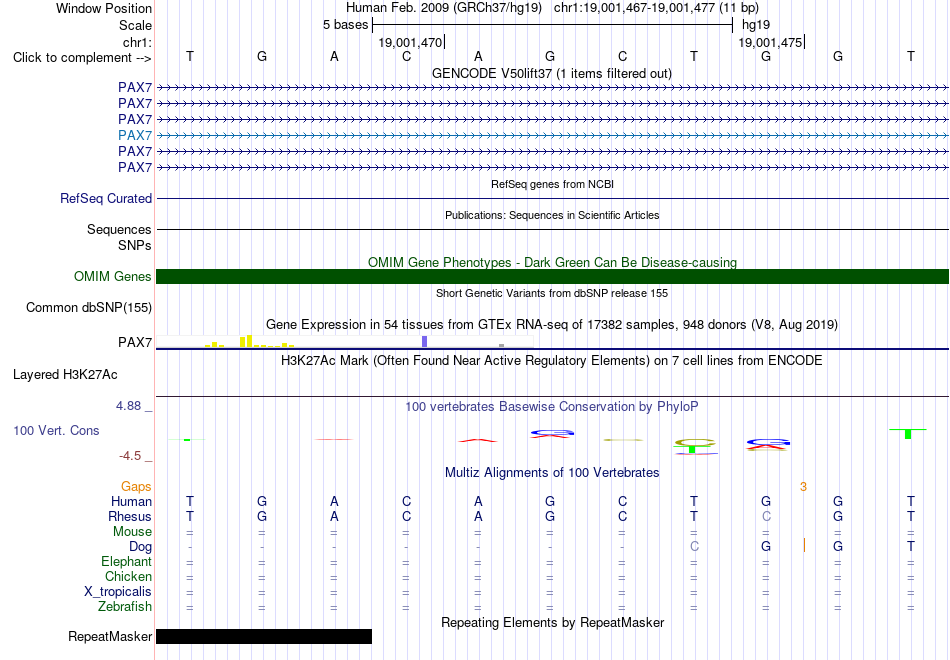 Window Position Human Feb. 2009 (GRCh37/hg19) chr1:19,001,467-19,001,477 (11 bp)
Scale 5 bases hg19
chr1: 19,001,470 19,001,475
Click to complement --> T G A C A G C T G G T
GENCODE V50lift37 (1 items filtered out)
PAX7
PAX7
PAX7
PAX7
PAX7
PAX7
RefSeq genes from NCBI
RefSeq Curated
Publications: Sequences in Scientific Articles
Sequences
SNPs
OMIM Gene Phenotypes - Dark Green Can Be Disease-causing
OMIM Genes
Short Genetic Variants from dbSNP release 155
Common dbSNP(155)
Gene Expression in 54 tissues from GTEx RNA-seq of 17382 samples, 948 donors (V8, Aug 2019)
PAX7
H3K27Ac Mark (Often Found Near Active Regulatory Elements) on 7 cell lines from ENCODE
Layered H3K27Ac
4.88 _
100 vertebrates Basewise Conservation by PhyloP
100 Vert. Cons
-4.5 _
Multiz Alignments of 100 Vertebrates
Gaps 3
Human T G A C A G C T G G T
Rhesus T G A C A G C T C G T
Mouse = = = = = = = = = = =
Dog - - - - - - - C G G T
Elephant = = = = = = = = = = =
Chicken = = = = = = = = = = =
X_tropicalis = = = = = = = = = = =
Zebrafish = = = = = = = = = = =
Repeating Elements by RepeatMasker
RepeatMasker